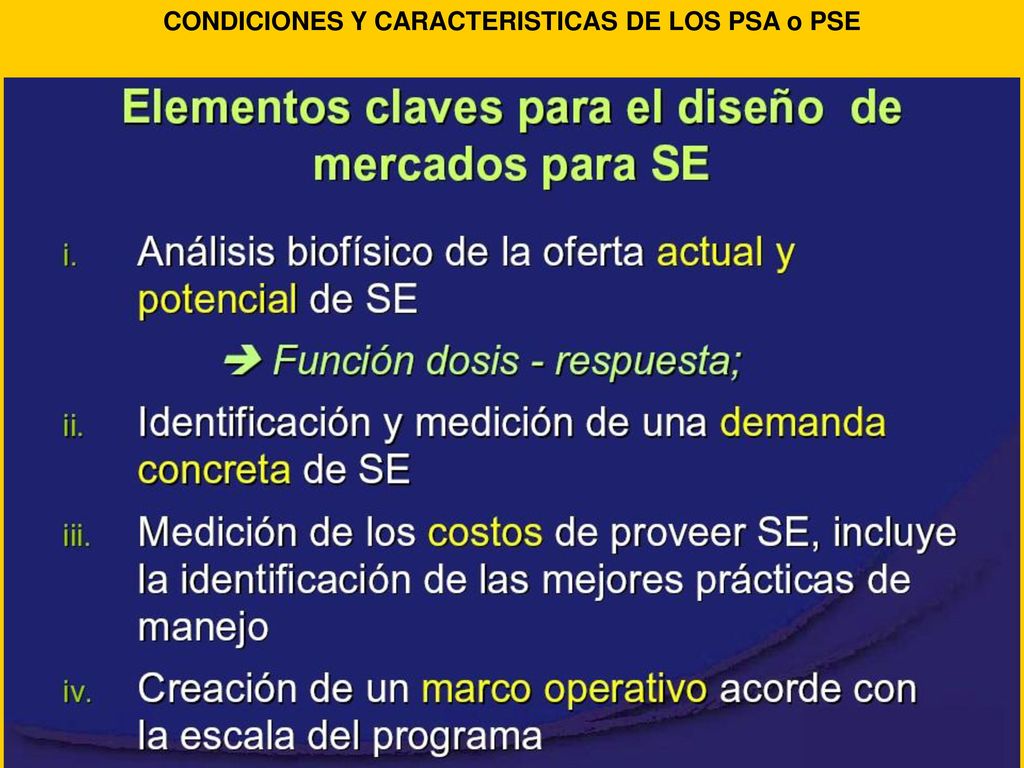 CONDICIONES Y CARACTERISTICAS DE LOS PSA o PSE

Elementos claves para el diseño de mercados para SE

i. Análisis biofísico de la oferta actual y potencial de SE

➔ Función dosis - respuesta;

ii. Identificación y medición de una demanda concreta de SE

iii. Medición de los costos de proveer SE, incluye la identificación de las mejores prácticas de manejo

iv. Creación de un marco operativo acorde con la escala del programa